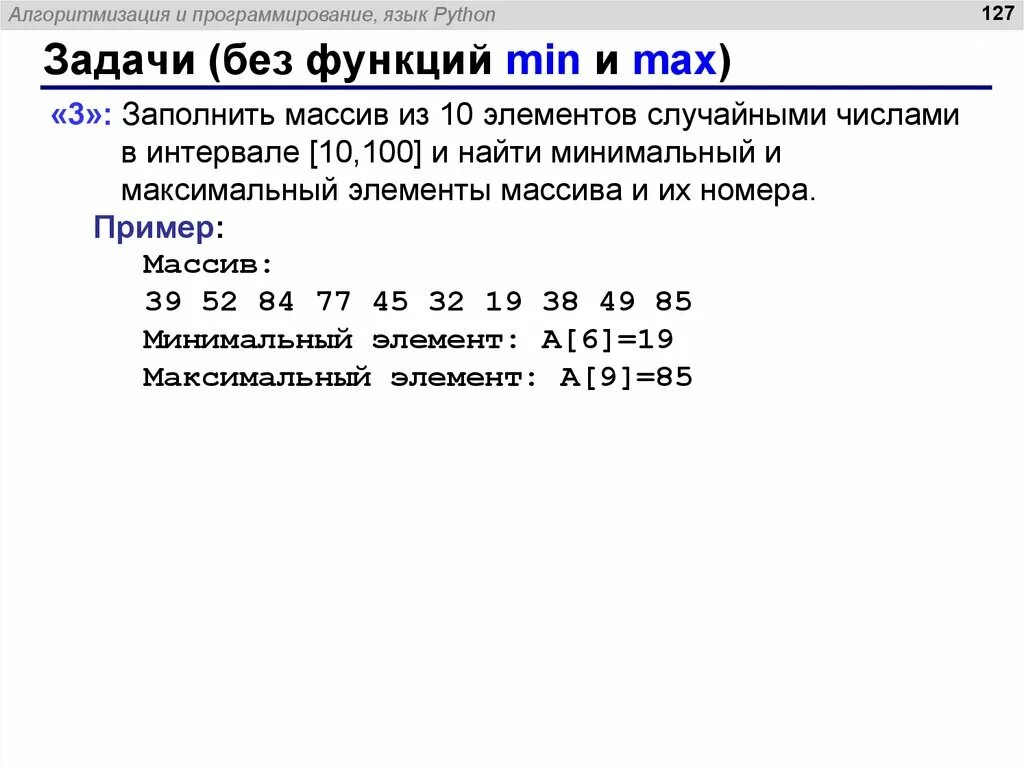 Алгоритмизация и программирование, язык Python

127

Задачи (без функций min и max)

«3»: Заполнить массив из 10 элементов случайными числами в интервале [10,100] и найти минимальный и максимальный элементы массива и их номера.

Пример:

Массив:
39 52 84 77 45 32 19 38 49 85
Минимальный элемент: A[6]=19
Максимальный элемент: A[9]=85